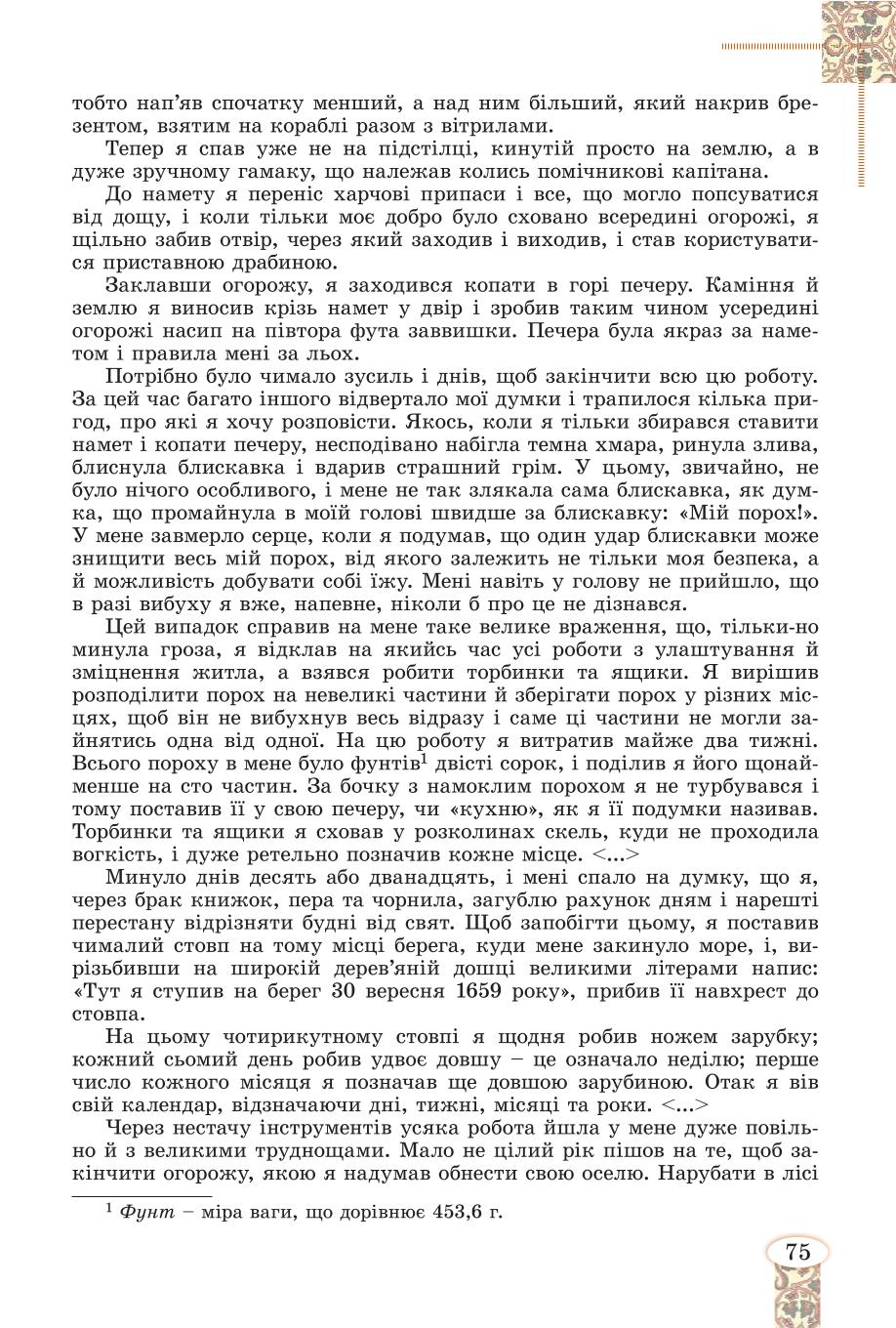 тобто нап'яв спочатку менший, а над ним більший, який накрив брезентом, взятим на кораблі разом з вітрилами.

Тепер я спав уже не на підстілці, кинутій просто на землю, а в дуже зручному гамаку, що належав колись помічникові капітана.

До намету я переніс харчові припаси і все, що могло попсуватися від дощу, і коли тільки моє добро було сховано всередині огорожі, я щільно забив отвір, через який заходив і виходив, і став користуватися приставною драбиною.

Заклавши огорожу, я заходився копати в горі печеру. Каміння й землю я виносив крізь намет у двір і зробив таким чином усередині огорожі насип на півтора фута заввишки. Печера була якраз за наметом і правила мені за льох.

Потрібно було чимало зусиль і днів, щоб закінчити всю цю роботу. За цей час багато іншого відвертало мої думки і трапилося кілька пригод, про які я хочу розповісти. Якось, коли я тільки збирався ставити намет і копати печеру, несподівано набігла темна хмара, ринула злива, блиснула блискавка і вдарив страшний грім. У цьому, звичайно, не було нічого особливого, і мене не так злякала сама блискавка, як думка, що промайнула в моїй голові швидше за блискавку: «Мій порох!». У мене завмерло серце, коли я подумав, що один удар блискавки може знищити весь мій порох, від якого залежить не тільки моя безпека, а й можливість добувати собі їжу. Мені навіть у голову не прийшло, що в разі вибуху я вже, напевне, ніколи б про це не дізнався.

Цей випадок справив на мене таке велике враження, що, тільки-но минула гроза, я відклав на якийсь час усі роботи з улаштування й зміцнення житла, а взявся робити торбинки та ящики. Я вирішив розподілити порох на невеликі частини й зберігати порох у різних місцях, щоб він не вибухнув весь відразу і саме ці частини не могли зайнятись одна від одної. На цю роботу я витратив майже два тижні. Всього пороху в мене було фунтів$^1$ двісті сорок, і поділив я його щонайменше на сто частин. За бочку з намоклим порохом я не турбувався і тому поставив її у свою печеру, чи «кухню», як я її подумки називав. Торбинки та ящики я сховав у розколинах скель, куди не проходила вогкість, і дуже ретельно позначив кожне місце. <...>

Минуло днів десять або дванадцять, і мені спало на думку, що я, через брак книжок, пера та чорнила, загублю рахунок дням і нарешті перестану відрізняти будні від свят. Щоб запобігти цьому, я поставив чималий стовп на тому місці берега, куди мене закинуло море, і, вирізьбивши на широкій дерев'яній дошці великими літерами напис: «Тут я ступив на берег 30 вересня 1659 року», прибив її навхрест до стовпа.

На цьому чотирикутному стовпі я щодня робив ножем зарубку; кожний сьомий день робив удвоє довшу – це означало неділю; перше число кожного місяця я позначав ще довшою зарубиною. Отак я вів свій календар, відзначаючи дні, тижні, місяці та роки. <...>

Через нестачу інструментів усяка робота йшла у мене дуже повільно й з великими труднощами. Мало не цілий рік пішов на те, щоб закінчити огорожу, якою я надумав обнести свою оселю. Нарубати в лісі

$^1$ Фунт – міра ваги, що дорівнює 453,6 г.

75